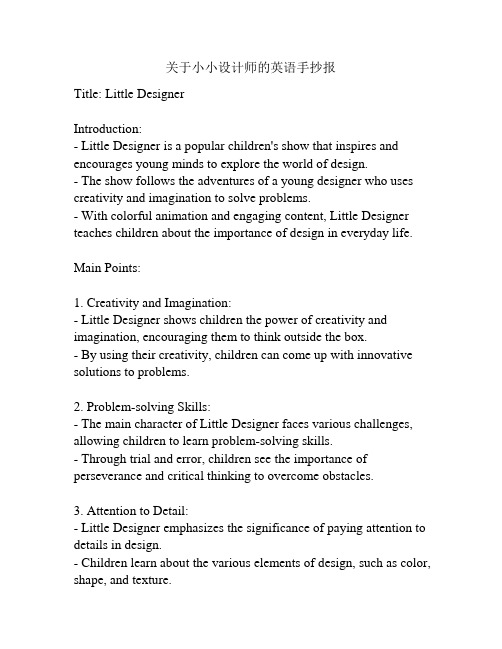 关于小小设计师的英语手抄报

Title: Little Designer

Introduction:
- Little Designer is a popular children's show that inspires and encourages young minds to explore the world of design.
- The show follows the adventures of a young designer who uses creativity and imagination to solve problems.
- With colorful animation and engaging content, Little Designer teaches children about the importance of design in everyday life.

Main Points:

1. Creativity and Imagination:
- Little Designer shows children the power of creativity and imagination, encouraging them to think outside the box.
- By using their creativity, children can come up with innovative solutions to problems.

2. Problem-solving Skills:
- The main character of Little Designer faces various challenges, allowing children to learn problem-solving skills.
- Through trial and error, children see the importance of perseverance and critical thinking to overcome obstacles.

3. Attention to Detail:
- Little Designer emphasizes the significance of paying attention to details in design.
- Children learn about the various elements of design, such as color, shape, and texture.